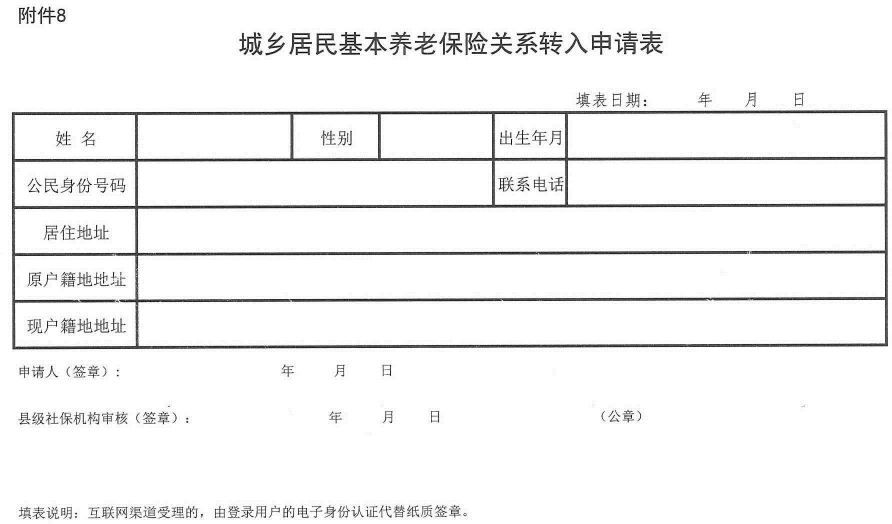 附件8

城乡居民基本养老保险关系转入申请表

填表日期： 年 月 日

| 姓 名 | | 性别 | | 出生年月 | |
|---|---|---|---|---|---|
| 公民身份号码 | | | | 联系电话 | |
| 居住地址 | | | | | |
| 原户籍地地址 | | | | | |
| 现户籍地地址 | | | | | |

申请人（签章）： 年 月 日

县级社保机构审核（签章）： 年 月 日 （公章）

填表说明：互联网渠道受理的，由登录用户的电子身份认证代替纸质签章。